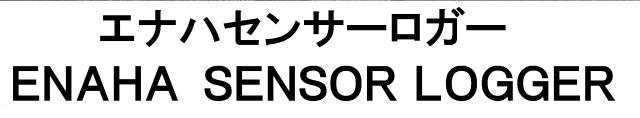 エナハセンサーロガー
ENAHA SENSOR LOGGER